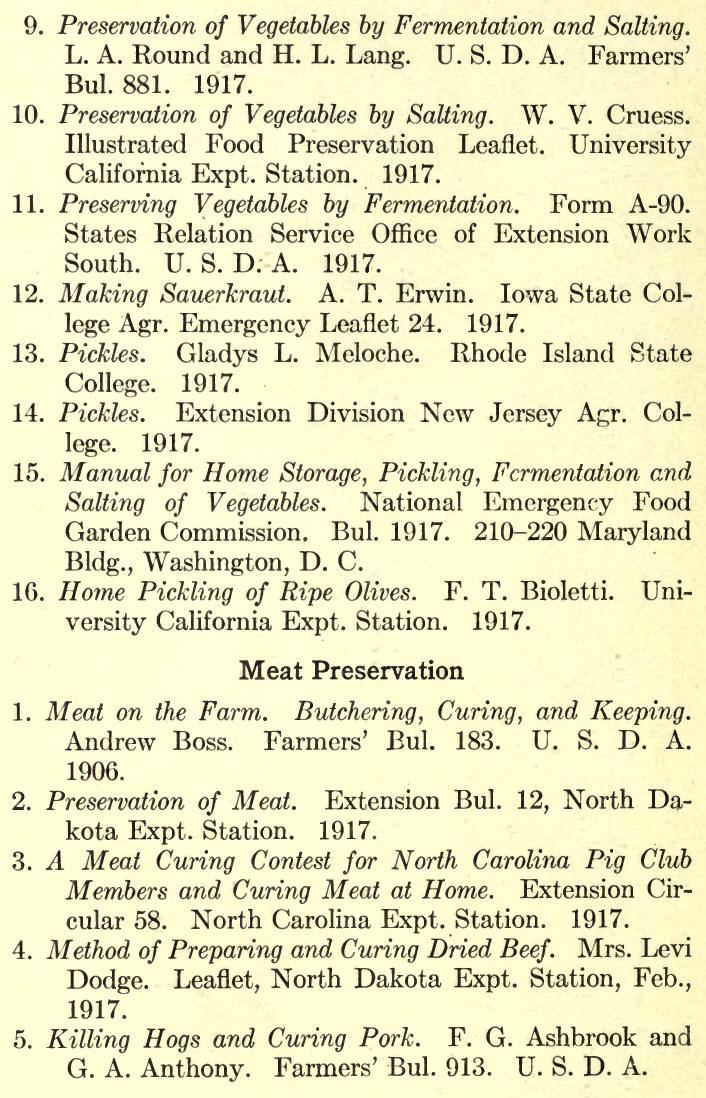 9. Preservation of Vegetables by Fermentation and Salting. L. A. Round and H. L. Lang. U. S. D. A. Farmers' Bul. 881. 1917.

10. Preservation of Vegetables by Salting. W. V. Cruess. Illustrated Food Preservation Leaflet. University California Expt. Station. 1917.

11. Preserving Vegetables by Fermentation. Form A-90. States Relation Service Office of Extension Work South. U. S. D. A. 1917.

12. Making Sauerkraut. A. T. Erwin. Iowa State College Agr. Emergency Leaflet 24. 1917.

13. Pickles. Gladys L. Meloche. Rhode Island State College. 1917.

14. Pickles. Extension Division New Jersey Agr. College. 1917.

15. Manual for Home Storage, Pickling, Fermentation and Salting of Vegetables. National Emergency Food Garden Commission. Bul. 1917. 210–220 Maryland Bldg., Washington, D. C.

16. Home Pickling of Ripe Olives. F. T. Bioletti. University California Expt. Station. 1917.

Meat Preservation

1. Meat on the Farm. Butchering, Curing, and Keeping. Andrew Boss. Farmers' Bul. 183. U. S. D. A. 1906.

2. Preservation of Meat. Extension Bul. 12, North Dakota Expt. Station. 1917.

3. A Meat Curing Contest for North Carolina Pig Club Members and Curing Meat at Home. Extension Circular 58. North Carolina Expt. Station. 1917.

4. Method of Preparing and Curing Dried Beef. Mrs. Levi Dodge. Leaflet, North Dakota Expt. Station, Feb., 1917.

5. Killing Hogs and Curing Pork. F. G. Ashbrook and G. A. Anthony. Farmers' Bul. 913. U. S. D. A.